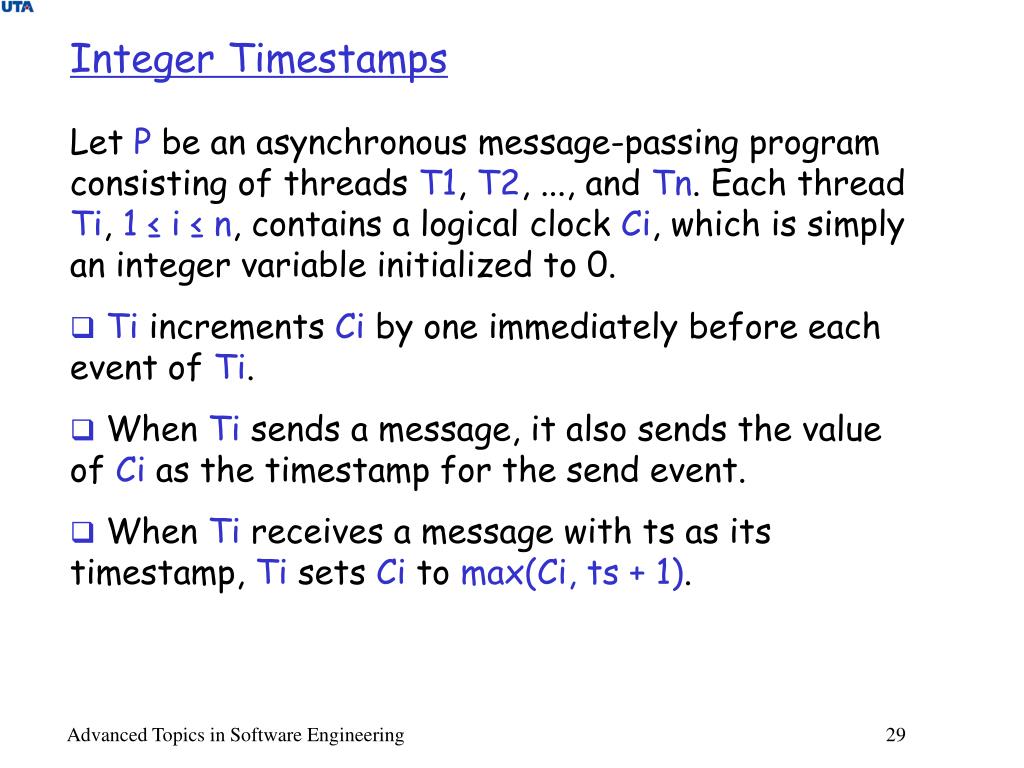 UTA

Integer Timestamps

Let P be an asynchronous message-passing program consisting of threads T1, T2, ..., and Tn. Each thread Ti, 1 ≤ i ≤ n, contains a logical clock Ci, which is simply an integer variable initialized to 0.

❑ Ti increments Ci by one immediately before each event of Ti.

❑ When Ti sends a message, it also sends the value of Ci as the timestamp for the send event.

❑ When Ti receives a message with ts as its timestamp, Ti sets Ci to max(Ci, ts + 1).

Advanced Topics in Software Engineering

29